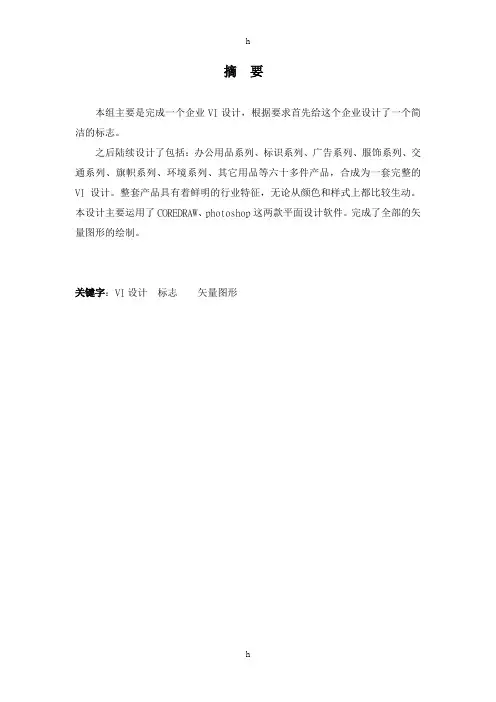 h

摘 要

本组主要是完成一个企业 VI 设计，根据要求首先给这个企业设计了一个简洁的标志。

之后陆续设计了包括：办公用品系列、标识系列、广告系列、服饰系列、交通系列、旗帜系列、环境系列、其它用品等六十多件产品，合成为一套完整的 VI 设计。整套产品具有着鲜明的行业特征，无论从颜色和样式上都比较生动。本设计主要运用了 COREDRAW、photoshop 这两款平面设计软件。完成了全部的矢量图形的绘制。

关键字：VI 设计 标志 矢量图形

h